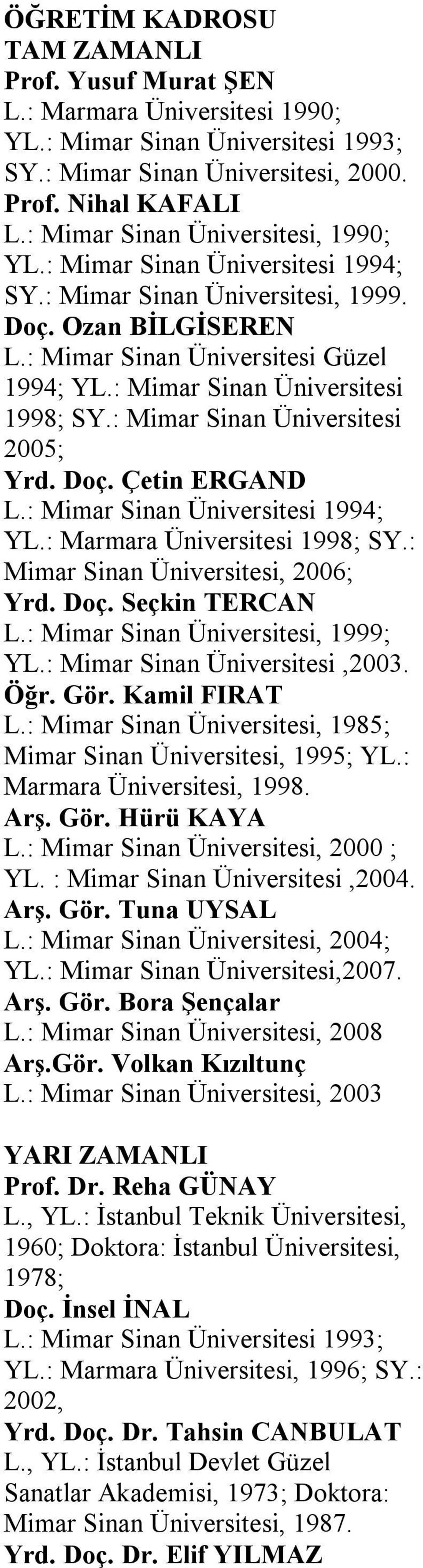 ÖĞRETİM KADROSU
TAM ZAMANLI
Prof. Yusuf Murat ŞEN
L.: Marmara Üniversitesi 1990; YL.: Mimar Sinan Üniversitesi 1993; SY.: Mimar Sinan Üniversitesi, 2000.
Prof. Nihal KAFALI
L.: Mimar Sinan Üniversitesi, 1990; YL.: Mimar Sinan Üniversitesi 1994; SY.: Mimar Sinan Üniversitesi, 1999.
Doç. Ozan BİLGİSEREN
L.: Mimar Sinan Üniversitesi Güzel 1994; YL.: Mimar Sinan Üniversitesi 1998; SY.: Mimar Sinan Üniversitesi 2005;
Yrd. Doç. Çetin ERGAND
L.: Mimar Sinan Üniversitesi 1994; YL.: Marmara Üniversitesi 1998; SY.: Mimar Sinan Üniversitesi, 2006;
Yrd. Doç. Seçkin TERCAN
L.: Mimar Sinan Üniversitesi, 1999; YL.: Mimar Sinan Üniversitesi ,2003.
Öğr. Gör. Kamil FIRAT
L.: Mimar Sinan Üniversitesi, 1985; Mimar Sinan Üniversitesi, 1995; YL.: Marmara Üniversitesi, 1998.
Arş. Gör. Hürü KAYA
L.: Mimar Sinan Üniversitesi, 2000 ; YL. : Mimar Sinan Üniversitesi ,2004.
Arş. Gör. Tuna UYSAL
L.: Mimar Sinan Üniversitesi, 2004; YL.: Mimar Sinan Üniversitesi,2007.
Arş. Gör. Bora Şençalar
L.: Mimar Sinan Üniversitesi, 2008
Arş.Gör. Volkan Kızıltunç
L.: Mimar Sinan Üniversitesi, 2003

YARI ZAMANLI
Prof. Dr. Reha GÜNAY
L., YL.: İstanbul Teknik Üniversitesi, 1960; Doktora: İstanbul Üniversitesi, 1978;
Doç. İnsel İNAL
L.: Mimar Sinan Üniversitesi 1993; YL.: Marmara Üniversitesi, 1996; SY.: 2002,
Yrd. Doç. Dr. Tahsin CANBULAT
L., YL.: İstanbul Devlet Güzel Sanatlar Akademisi, 1973; Doktora: Mimar Sinan Üniversitesi, 1987.
Yrd. Doç. Dr. Elif YILMAZ